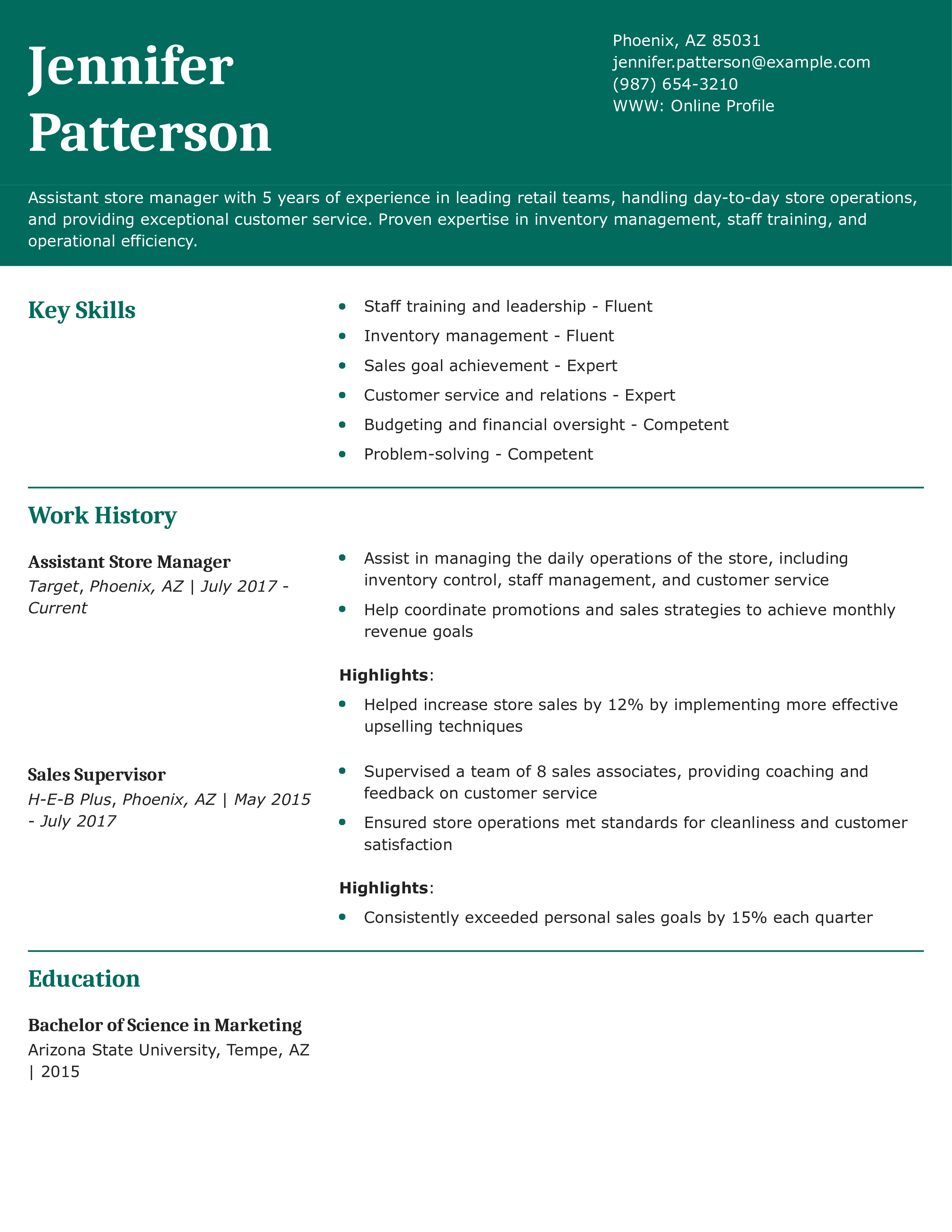 Jennifer Patterson

Phoenix, AZ 85031
jennifer.patterson@example.com
(987) 654-3210
WWW: Online Profile

Assistant store manager with 5 years of experience in leading retail teams, handling day-to-day store operations, and providing exceptional customer service. Proven expertise in inventory management, staff training, and operational efficiency.

Key Skills

- Staff training and leadership - Fluent
- Inventory management - Fluent
- Sales goal achievement - Expert
- Customer service and relations - Expert
- Budgeting and financial oversight - Competent
- Problem-solving - Competent

Work History

Assistant Store Manager
Target, Phoenix, AZ | July 2017 - Current

- Assist in managing the daily operations of the store, including inventory control, staff management, and customer service
- Help coordinate promotions and sales strategies to achieve monthly revenue goals

Highlights:

- Helped increase store sales by 12% by implementing more effective upselling techniques

Sales Supervisor
H-E-B Plus, Phoenix, AZ | May 2015 - July 2017

- Supervised a team of 8 sales associates, providing coaching and feedback on customer service
- Ensured store operations met standards for cleanliness and customer satisfaction

Highlights:

- Consistently exceeded personal sales goals by 15% each quarter

Education

Bachelor of Science in Marketing
Arizona State University, Tempe, AZ | 2015